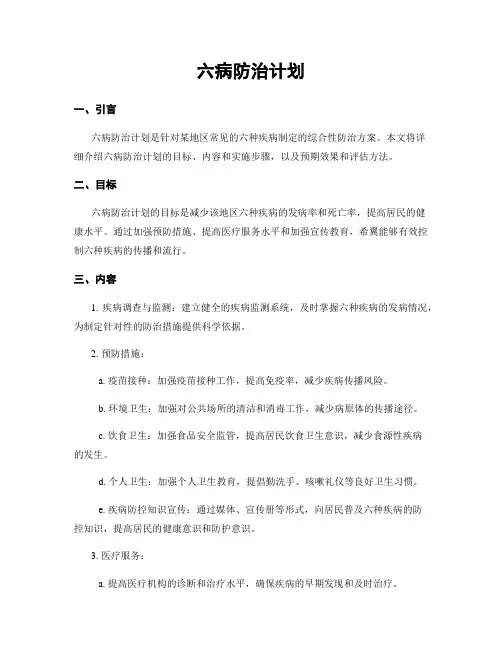 六病防治计划

一、引言

六病防治计划是针对某地区常见的六种疾病制定的综合性防治方案。本文将详细介绍六病防治计划的目标、内容和实施步骤，以及预期效果和评估方法。

二、目标

六病防治计划的目标是减少该地区六种疾病的发病率和死亡率，提高居民的健康水平。通过加强预防措施、提高医疗服务水平和加强宣传教育，希冀能够有效控制六种疾病的传播和流行。

三、内容

1. 疾病调查与监测：建立健全的疾病监测系统，及时掌握六种疾病的发病情况，为制定针对性的防治措施提供科学依据。

2. 预防措施：

a. 疫苗接种：加强疫苗接种工作，提高免疫率，减少疾病传播风险。

b. 环境卫生：加强对公共场所的清洁和消毒工作，减少病原体的传播途径。

c. 饮食卫生：加强食品安全监管，提高居民饮食卫生意识，减少食源性疾病的发生。

d. 个人卫生：加强个人卫生教育，提倡勤洗手、咳嗽礼仪等良好卫生习惯。

e. 疾病防控知识宣传：通过媒体、宣传册等形式，向居民普及六种疾病的防控知识，提高居民的健康意识和防护意识。

3. 医疗服务：

a. 提高医疗机构的诊断和治疗水平，确保疾病的早期发现和及时治疗。